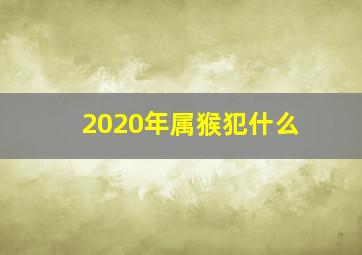 2020年属猴犯什么